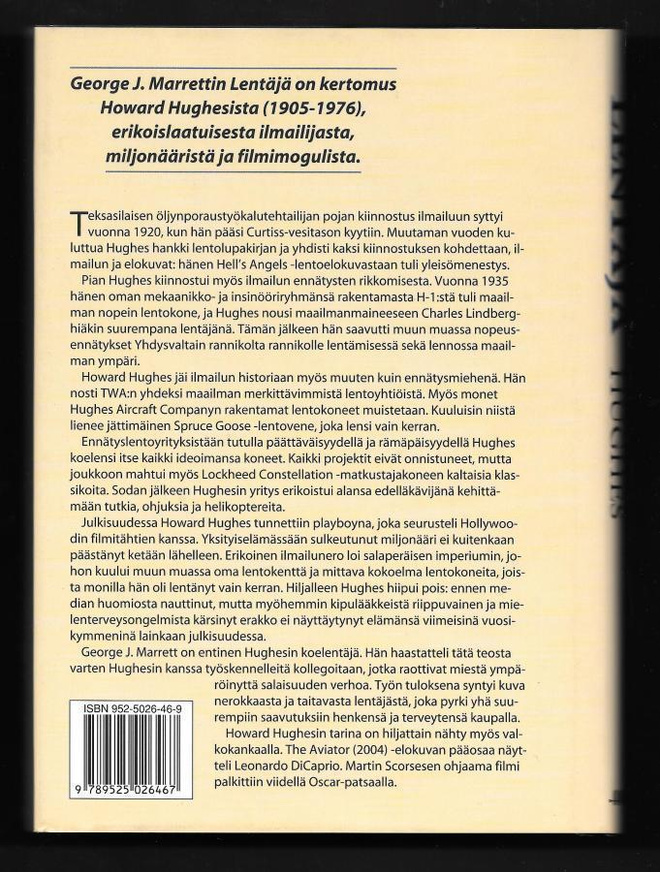 George J. Marrettin Lentäjä on kertomus Howard Hughesista (1905-1976), erikoislaatuisesta ilmailijasta, miljonääristä ja filmimogulista.

Teksasilaisen öljynporaustyökalutehtailijan pojan kiinnostus ilmailuun syttyi vuonna 1920, kun hän pääsi Curtiss-vesitason kyytiin. Muutaman vuoden kuluttua Hughes hankki lentolupakirjan ja yhdisti kaksi kiinnostuksen kohdettaan, ilmailun ja elokuvat: hänen Hell's Angels -lentoelokuvastaan tuli yleisömenestys.

Pian Hughes kiinnostui myös ilmailun ennätysten rikkomisesta. Vuonna 1935 hänen oman mekaanikko- ja insinööriryhmänsä rakentamasta H-1:stä tuli maailman nopein lentokone, ja Hughes nousi maailmanmaineeseen Charles Lindberghiäkin suurempana lentäjänä. Tämän jälkeen hän saavutti muun muassa nopeusennätykset Yhdysvaltain rannikolta rannikolle lentämisessä sekä lennossa maailman ympäri.

Howard Hughes jäi ilmailun historiaan myös muuten kuin ennätysmiehenä. Hän nosti TWA:n yhdeksi maailman merkittävimmistä lentoyhtiöistä. Myös monet Hughes Aircraft Companyn rakentamat lentokoneet muistetaan. Kuuluisin niistä lienee jättimäinen Spruce Goose -lentovene, joka lensi vain kerran.

Ennätyslentoyrityksistään tutulla päättäväisyydellä ja rämäpäisyydellä Hughes koelensi itse kaikki ideoimansa koneet. Kaikki projektit eivät onnistuneet, mutta joukkoon mahtui myös Lockheed Constellation -matkustajakoneen kaltaisia klassikoita. Sodan jälkeen Hughesin yritys erikoistui alansa edelläkävijänä kehittämään tutkia, ohjuksia ja helikoptereita.

Julkisuudessa Howard Hughes tunnettiin playboyna, joka seurusteli Hollywoodin filmitähtien kanssa. Yksityiselämässään sulkeutunut miljonääri ei kuitenkaan päästänyt ketään lähelleen. Erikoinen ilmailunero loi salaperäisen imperiumin, johon kuului muun muassa oma lentokenttä ja mittava kokoelma lentokoneita, joista monilla hän oli lentänyt vain kerran. Hiljalleen Hughes hiipui pois: ennen median huomiosta nauttinut, mutta myöhemmin kipulääkkeistä riippuvainen ja mielenterveysongelmista kärsinyt erakko ei näyttäytynyt elämänsä viimeisinä vuosikymmeninä lainkaan julkisuudessa.

George J. Marrett on entinen Hughesin koelentäjä. Hän haastatteli tätä teosta varten Hughesin kanssa työskennelleitä kollegoitaan, jotka raottivat miestä ympäröinyttä salaisuuden verhoa. Työn tuloksena syntyi kuva nerokkaasta ja taitavasta lentäjästä, joka pyrki yhä suurempiin saavutuksiin henkensä ja terveytensä kaupalla.

Howard Hughesin tarina on hiljattain nähty myös valkokankaalla. The Aviator (2004) -elokuvan pääosaa näytteli Leonardo DiCaprio. Martin Scorsesen ohjaama filmi palkittiin viidellä Oscar-patsaalla.

ISBN 952-5026-46-9

9 789525 026467